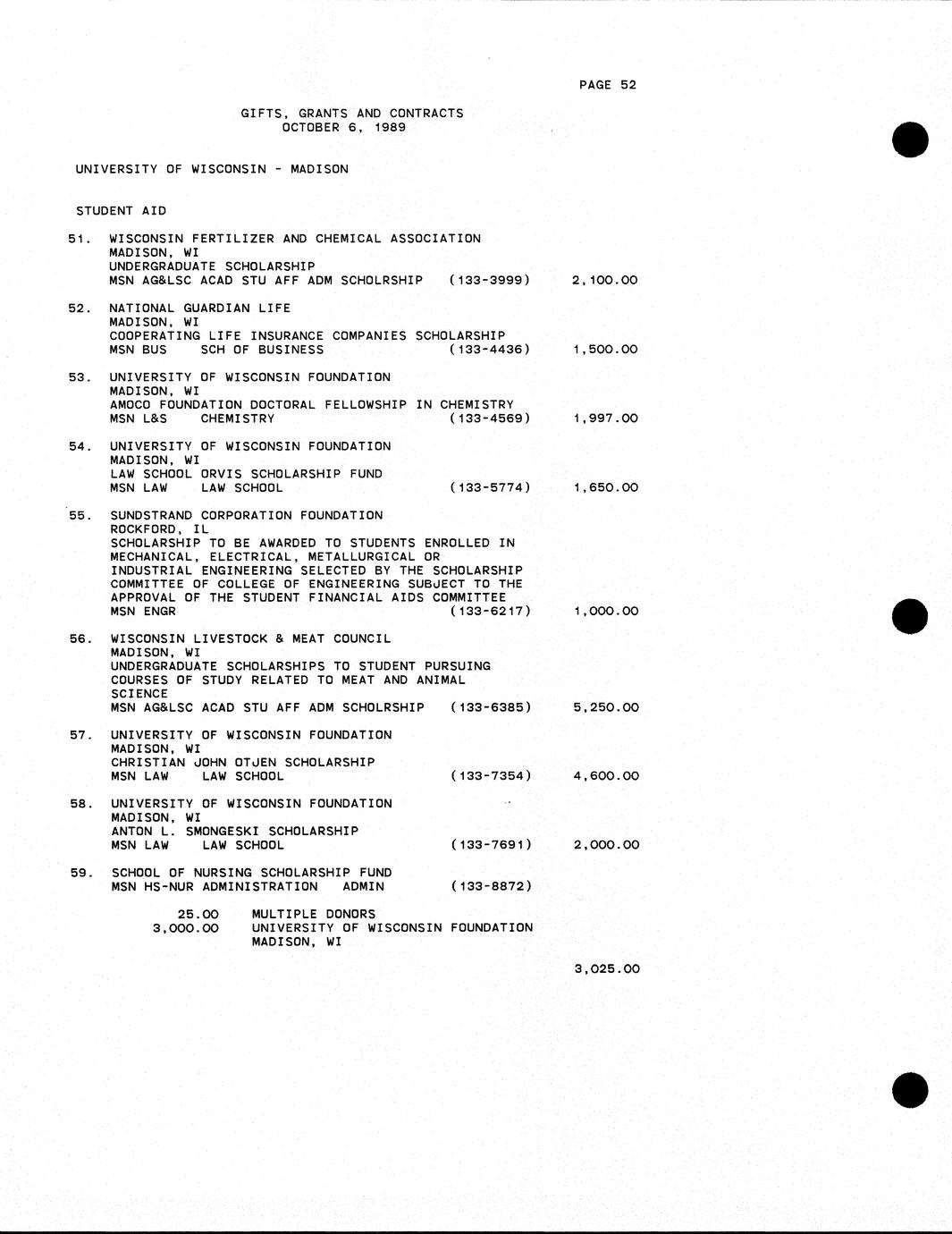 PAGE 52

GIFTS, GRANTS AND CONTRACTS
OCTOBER 6, 1989

UNIVERSITY OF WISCONSIN - MADISON

STUDENT AID

51. WISCONSIN FERTILIZER AND CHEMICAL ASSOCIATION
MADISON, WI
UNDERGRADUATE SCHOLARSHIP
MSN AG&LSC ACAD STU AFF ADM SCHOLRSHIP (133-3999) 2,100.00

52. NATIONAL GUARDIAN LIFE
MADISON, WI
COOPERATING LIFE INSURANCE COMPANIES SCHOLARSHIP
MSN BUS SCH OF BUSINESS (133-4436) 1,500.00

53. UNIVERSITY OF WISCONSIN FOUNDATION
MADISON, WI
AMOCO FOUNDATION DOCTORAL FELLOWSHIP IN CHEMISTRY
MSN L&S CHEMISTRY (133-4569) 1,997.00

54. UNIVERSITY OF WISCONSIN FOUNDATION
MADISON, WI
LAW SCHOOL ORVIS SCHOLARSHIP FUND
MSN LAW LAW SCHOOL (133-5774) 1,650.00

55. SUNDSTRAND CORPORATION FOUNDATION
ROCKFORD, IL
SCHOLARSHIP TO BE AWARDED TO STUDENTS ENROLLED IN MECHANICAL, ELECTRICAL, METALLURGICAL OR INDUSTRIAL ENGINEERING SELECTED BY THE SCHOLARSHIP COMMITTEE OF COLLEGE OF ENGINEERING SUBJECT TO THE APPROVAL OF THE STUDENT FINANCIAL AIDS COMMITTEE
MSN ENGR (133-6217) 1,000.00

56. WISCONSIN LIVESTOCK & MEAT COUNCIL
MADISON, WI
UNDERGRADUATE SCHOLARSHIPS TO STUDENT PURSUING COURSES OF STUDY RELATED TO MEAT AND ANIMAL SCIENCE
MSN AG&LSC ACAD STU AFF ADM SCHOLRSHIP (133-6385) 5,250.00

57. UNIVERSITY OF WISCONSIN FOUNDATION
MADISON, WI
CHRISTIAN JOHN OTJEN SCHOLARSHIP
MSN LAW LAW SCHOOL (133-7354) 4,600.00

58. UNIVERSITY OF WISCONSIN FOUNDATION
MADISON, WI
ANTON L. SMONGESKI SCHOLARSHIP
MSN LAW LAW SCHOOL (133-7691) 2,000.00

59. SCHOOL OF NURSING SCHOLARSHIP FUND
MSN HS-NUR ADMINISTRATION ADMIN (133-8872)

25.00 MULTIPLE DONORS
3,000.00 UNIVERSITY OF WISCONSIN FOUNDATION
MADISON, WI

3,025.00